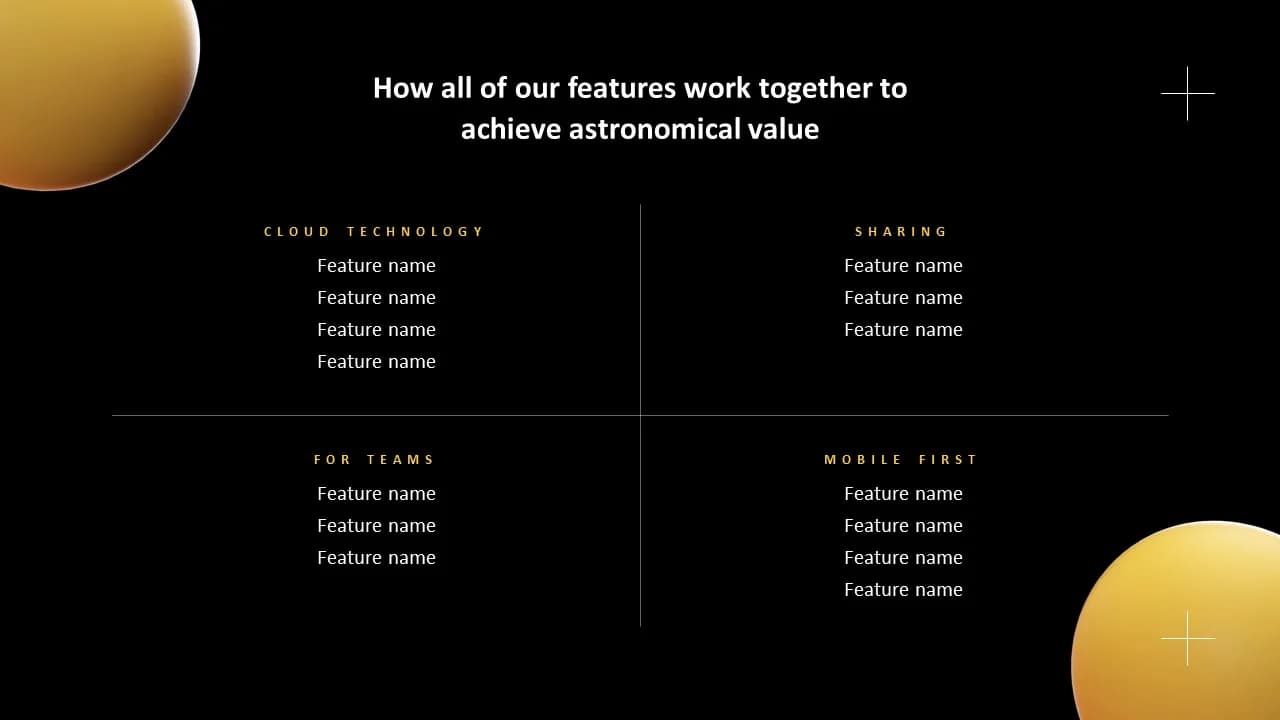 How all of our features work together to achieve astronomical value

CLOUD TECHNOLOGY

Feature name
Feature name
Feature name
Feature name

SHARING

Feature name
Feature name
Feature name

FOR TEAMS

Feature name
Feature name
Feature name

MOBILE FIRST

Feature name
Feature name
Feature name
Feature name